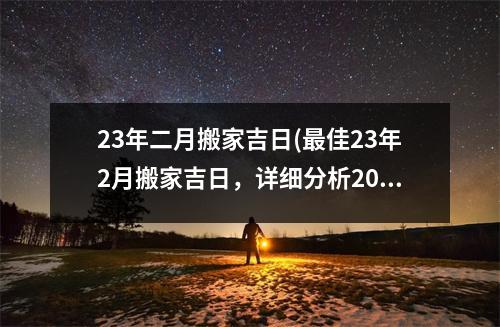 23年二月搬家吉日(最佳23年2月搬家吉日，详细分析20...